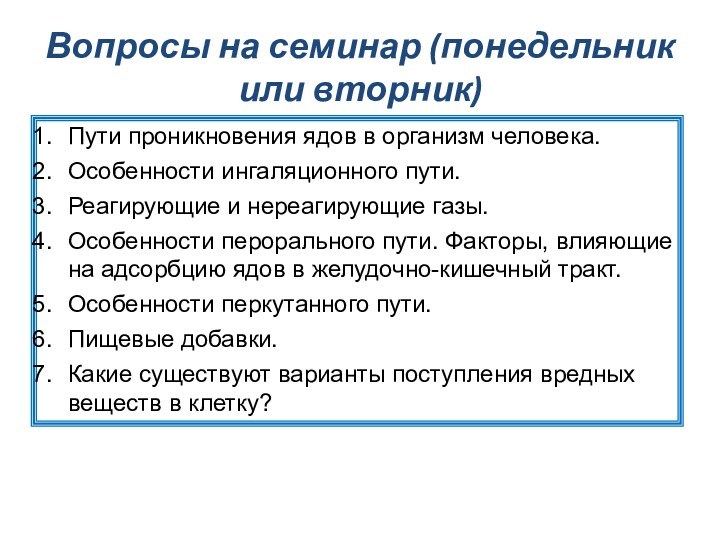 Вопросы на семинар (понедельник или вторник)

1. Пути проникновения ядов в организм человека.
2. Особенности ингаляционного пути.
3. Реагирующие и нереагирующие газы.
4. Особенности перорального пути. Факторы, влияющие на адсорбцию ядов в желудочно-кишечный тракт.
5. Особенности перкутанного пути.
6. Пищевые добавки.
7. Какие существуют варианты поступления вредных веществ в клетку?